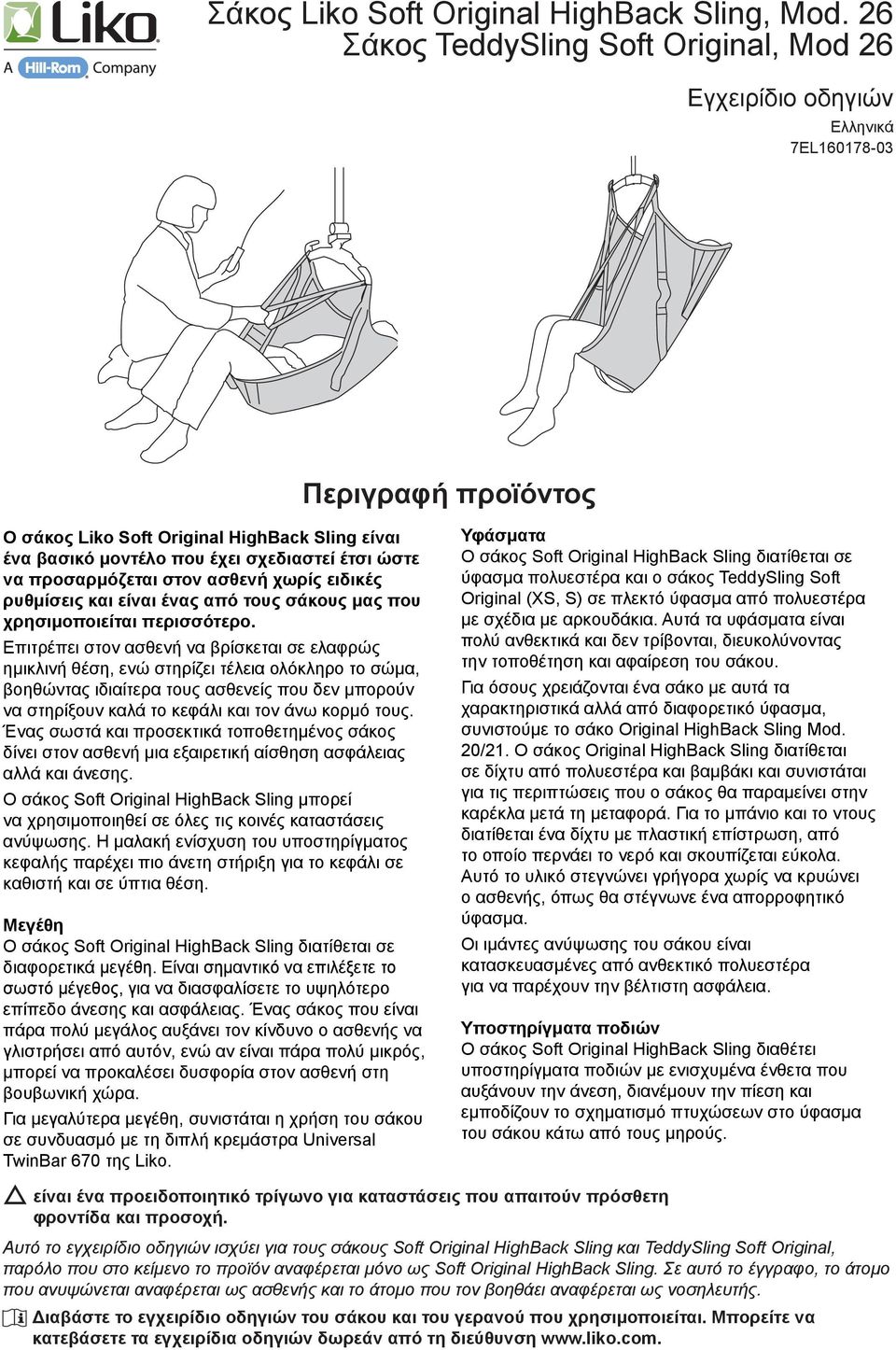 Liko
A Hill-Rom Company

Σάκος Liko Soft Original HighBack Sling, Mod. 26
Σάκος TeddySling Soft Original, Mod 26

Εγχειρίδιο οδηγιών
Ελληνικά
7EL160178-03

Περιγραφή προϊόντος

Ο σάκος Liko Soft Original HighBack Sling είναι ένα βασικό μοντέλο που έχει σχεδιαστεί έτσι ώστε να προσαρμόζεται στον ασθενή χωρίς ειδικές ρυθμίσεις και είναι ένας από τους σάκους μας που χρησιμοποιείται περισσότερο.
Επιτρέπει στον ασθενή να βρίσκεται σε ελαφρώς ημικλινή θέση, ενώ στηρίζει τέλεια ολόκληρο το σώμα, βοηθώντας ιδιαίτερα τους ασθενείς που δεν μπορούν να στηρίξουν καλά το κεφάλι και τον άνω κορμό τους. Ένας σωστά και προσεκτικά τοποθετημένος σάκος δίνει στον ασθενή μια εξαιρετική αίσθηση ασφάλειας αλλά και άνεσης.
Ο σάκος Soft Original HighBack Sling μπορεί να χρησιμοποιηθεί σε όλες τις κοινές καταστάσεις ανύψωσης. Η μαλακή ενίσχυση του υποστηρίγματος κεφαλής παρέχει πιο άνετη στήριξη για το κεφάλι σε καθιστή και σε ύπτια θέση.

Μεγέθη
Ο σάκος Soft Original HighBack Sling διατίθεται σε διαφορετικά μεγέθη. Είναι σημαντικό να επιλέξετε το σωστό μέγεθος, για να διασφαλίσετε το υψηλότερο επίπεδο άνεσης και ασφάλειας. Ένας σάκος που είναι πάρα πολύ μεγάλος αυξάνει τον κίνδυνο ο ασθενής να γλιστρήσει από αυτόν, ενώ αν είναι πάρα πολύ μικρός, μπορεί να προκαλέσει δυσφορία στον ασθενή στη βουβωνική χώρα.
Για μεγαλύτερα μεγέθη, συνιστάται η χρήση του σάκου σε συνδυασμό με τη διπλή κρεμάστρα Universal TwinBar 670 της Liko.

Υφάσματα
Ο σάκος Soft Original HighBack Sling διατίθεται σε ύφασμα πολυεστέρα και ο σάκος TeddySling Soft Original (XS, S) σε πλεκτό ύφασμα από πολυεστέρα με σχέδια με αρκουδάκια. Αυτά τα υφάσματα είναι πολύ ανθεκτικά και δεν τρίβονται, διευκολύνοντας την τοποθέτηση και αφαίρεση του σάκου.
Για όσους χρειάζονται ένα σάκο με αυτά τα χαρακτηριστικά αλλά από διαφορετικό ύφασμα, συνιστούμε το σάκο Original HighBack Sling Mod. 20/21. Ο σάκος Original HighBack Sling διατίθεται σε δίχτυ από πολυεστέρα και βαμβάκι και συνιστάται για τις περιπτώσεις που ο σάκος θα παραμείνει στην καρέκλα μετά τη μεταφορά. Για το μπάνιο και το ντους διατίθεται ένα δίχτυ με πλαστική επίστρωση, από το οποίο περνάει το νερό και σκουπίζεται εύκολα. Αυτό το υλικό στεγνώνει γρήγορα χωρίς να κρυώνει ο ασθενής, όπως θα στέγνωνε ένα απορροφητικό ύφασμα.
Οι ιμάντες ανύψωσης του σάκου είναι κατασκευασμένες από ανθεκτικό πολυεστέρα για να παρέχουν την βέλτιστη ασφάλεια.

Υποστηρίγματα ποδιών
Ο σάκος Soft Original HighBack Sling διαθέτει υποστηρίγματα ποδιών με ενισχυμένα ένθετα που αυξάνουν την άνεση, διανέμουν την πίεση και εμποδίζουν το σχηματισμό πτυχώσεων στο ύφασμα του σάκου κάτω από τους μηρούς.

είναι ένα προειδοποιητικό τρίγωνο για καταστάσεις που απαιτούν πρόσθετη φροντίδα και προσοχή.

Αυτό το εγχειρίδιο οδηγιών ισχύει για τους σάκους Soft Original HighBack Sling και TeddySling Soft Original, παρόλο που στο κείμενο το προϊόν αναφέρεται μόνο ως Soft Original HighBack Sling. Σε αυτό το έγγραφο, το άτομο που ανυψώνεται αναφέρεται ως ασθενής και το άτομο που τον βοηθάει αναφέρεται ως νοσηλευτής.

Διαβάστε το εγχειρίδιο οδηγιών του σάκου και του γερανού που χρησιμοποιείται. Μπορείτε να κατεβάσετε τα εγχειρίδια οδηγιών δωρεάν από τη διεύθυνση www.liko.com.